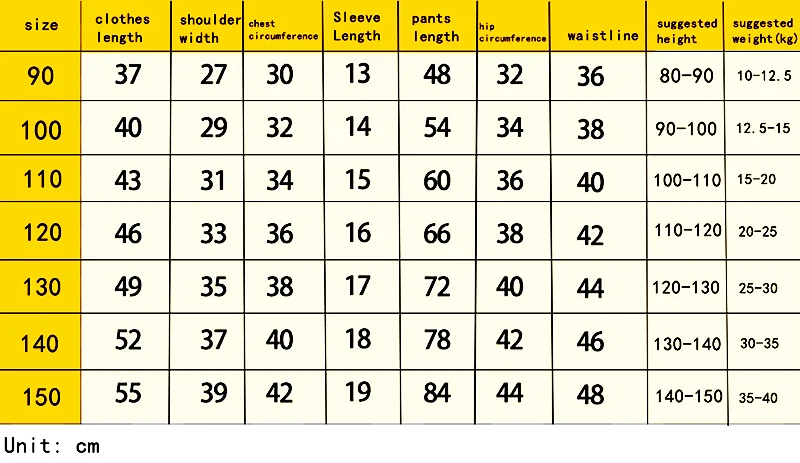 | size | clothes length | shoulder width | chest circumference | Sleeve Length | pants length | hip circumference | waistline | suggested height | suggested weight(kg) |
|---|---|---|---|---|---|---|---|---|---|
| 90 | 37 | 27 | 30 | 13 | 48 | 32 | 36 | 80-90 | 10-12.5 |
| 100 | 40 | 29 | 32 | 14 | 54 | 34 | 38 | 90-100 | 12.5-15 |
| 110 | 43 | 31 | 34 | 15 | 60 | 36 | 40 | 100-110 | 15-20 |
| 120 | 46 | 33 | 36 | 16 | 66 | 38 | 42 | 110-120 | 20-25 |
| 130 | 49 | 35 | 38 | 17 | 72 | 40 | 44 | 120-130 | 25-30 |
| 140 | 52 | 37 | 40 | 18 | 78 | 42 | 46 | 130-140 | 30-35 |
| 150 | 55 | 39 | 42 | 19 | 84 | 44 | 48 | 140-150 | 35-40 |

Unit: cm